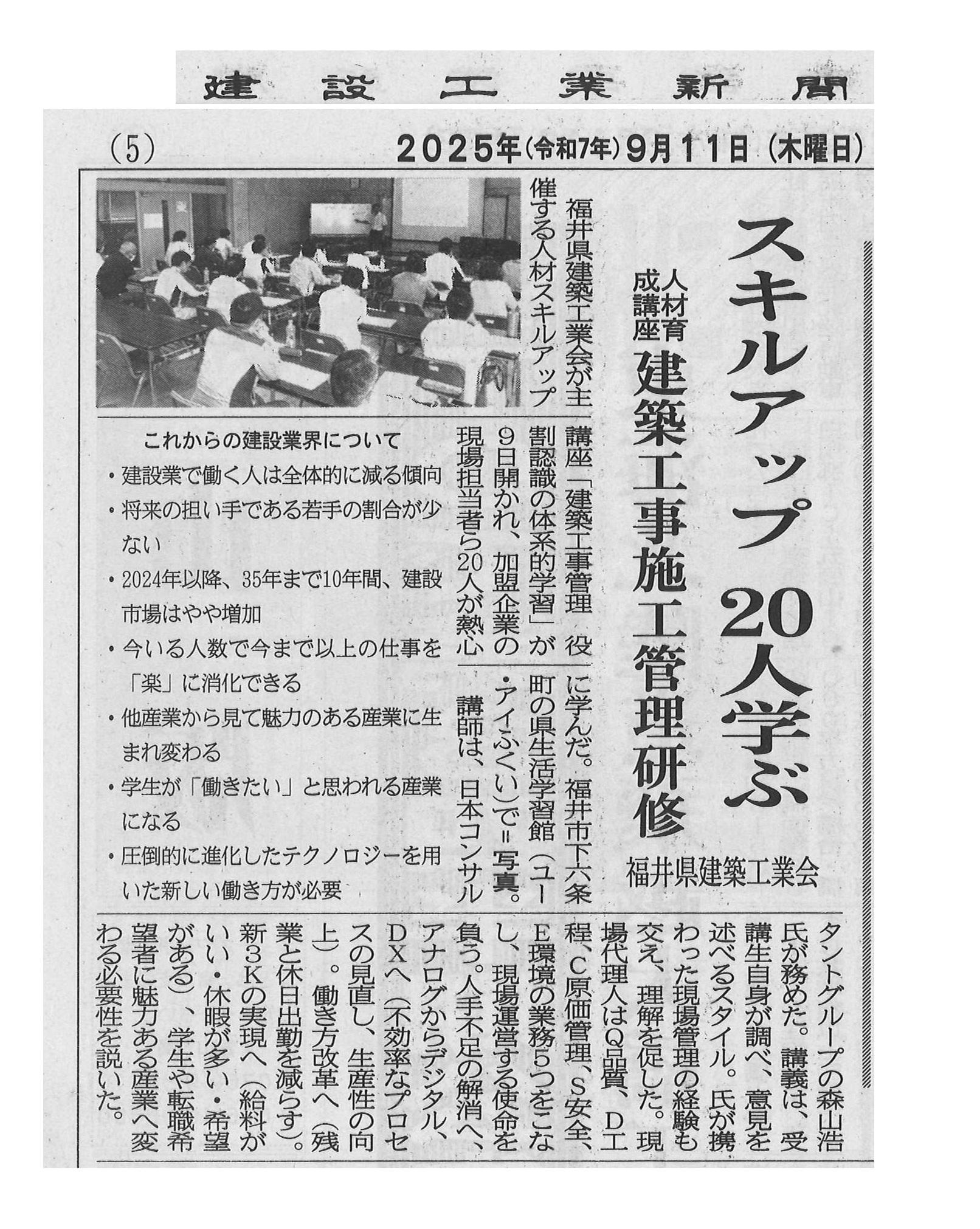 建設工業新聞

(5)

2025年(令和7年)9月11日(木曜日)

スキルアップ 20人学ぶ

人材育成講座 建築工事施工管理研修

福井県建築工業会

福井県建築工業会が主催する人材スキルアップ講座「建築工事管理 役割認識の体系的学習」が9日開かれ、加盟企業の現場担当者ら20人が熱心に学んだ。福井市下六条町の県生活学習館(ユー・アイふくい)で=写真。

講師は、日本コンサルタントグループの森山浩氏が務めた。講義は、受講生自身が調べ、意見を述べるスタイル。氏が携わった現場管理の経験も交え、理解を促した。現場代理人はQ品質、D工程、C原価管理、S安全、E環境の業務5つをこなし、現場運営する使命を負う。人手不足の解消へ、アナログからデジタル、DXへ(不効率なプロセスの見直し、生産性の向上)。働き方改革へ(残業と休日出勤を減らす)。新3Kの実現へ(給料がいい・休暇が多い・希望がある)、学生や転職希望者に魅力ある産業へ変わる必要性を説いた。

これからの建設業界について

・建設業で働く人は全体的に減る傾向

・将来の担い手である若手の割合が少ない

・2024年以降、35年まで10年間、建設市場はやや増加

・今いる人数で今まで以上の仕事を「楽」に消化できる

・他産業から見て魅力のある産業に生まれ変わる

・学生が「働きたい」と思われる産業になる

・圧倒的に進化したテクノロジーを用いた新しい働き方が必要